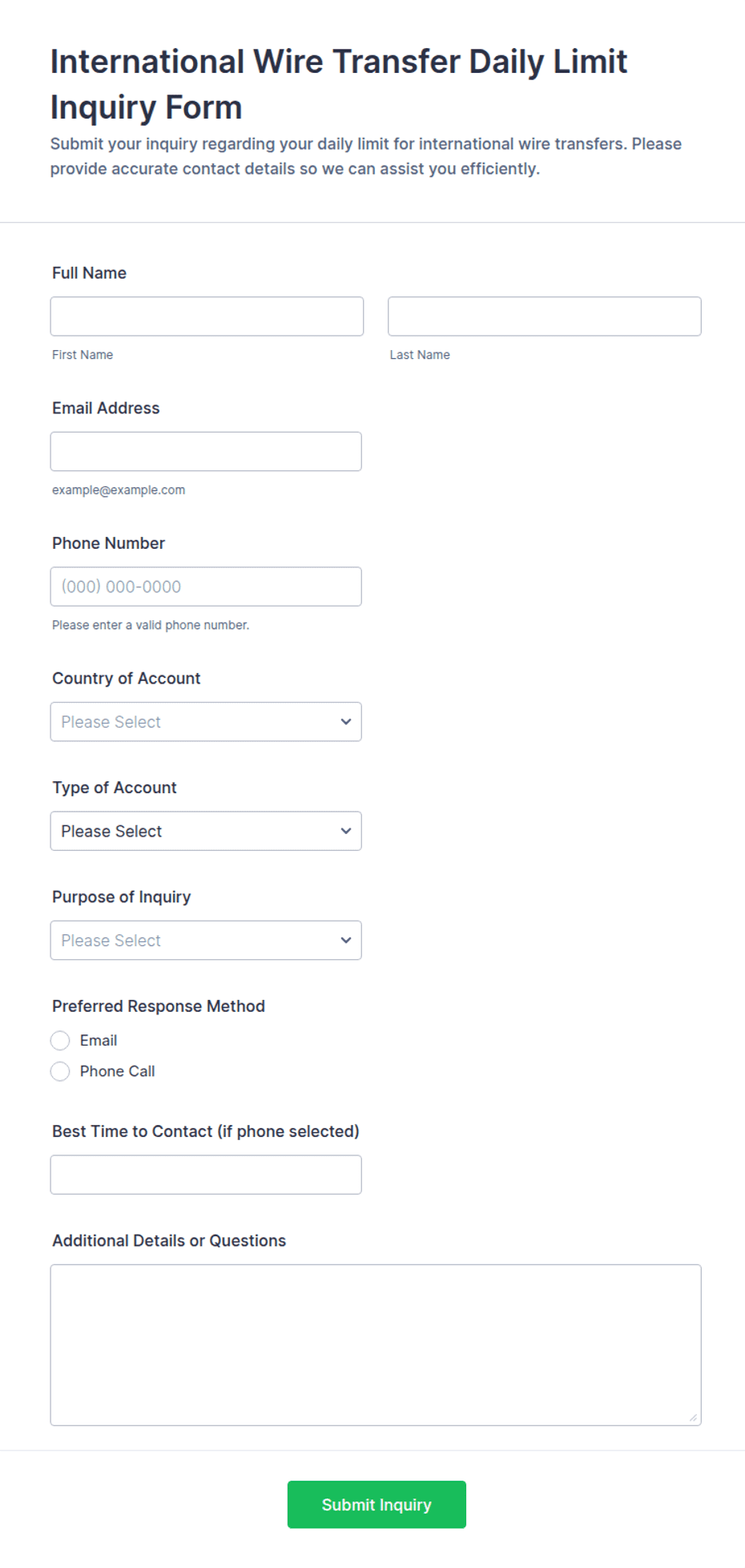 International Wire Transfer Daily Limit Inquiry Form

Submit your inquiry regarding your daily limit for international wire transfers. Please provide accurate contact details so we can assist you efficiently.

Full Name

First Name

Last Name

Email Address

example@example.com

Phone Number

(000) 000-0000

Please enter a valid phone number.

Country of Account

Please Select

Type of Account

Please Select

Purpose of Inquiry

Please Select

Preferred Response Method

Email

Phone Call

Best Time to Contact (if phone selected)

Additional Details or Questions

Submit Inquiry